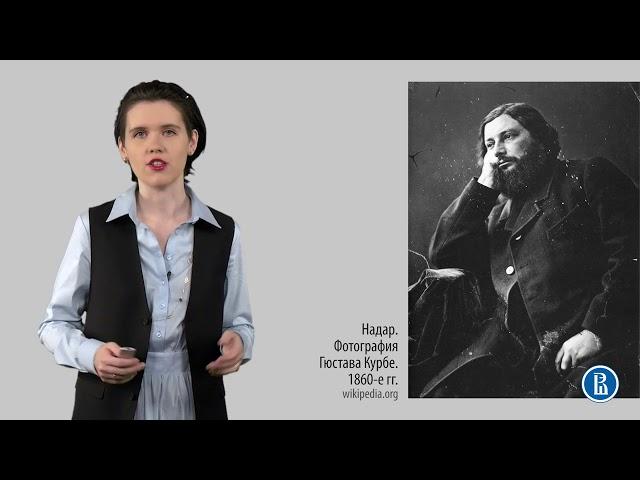 Надар.
Фотография
Гюстава Курбе.
1860-е гг.
wikipedia.org